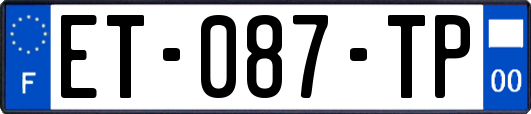 F

ET-087-TP

00